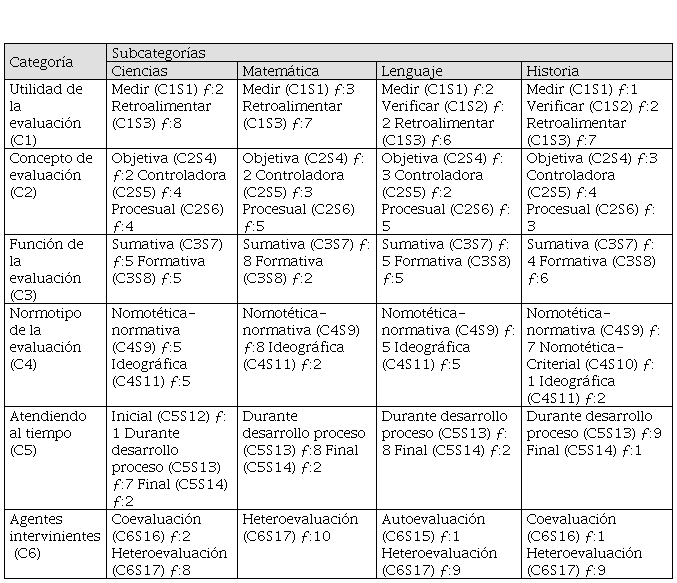 | Categoría | Subcategorías | | | |
|---|---|---|---|---|
| | Ciencias | Matemática | Lenguaje | Historia |
| Utilidad de la evaluación (C1) | Medir (C1S1) $f$:2 Retroalimentar (C1S3) $f$:8 | Medir (C1S1) $f$:3 Retroalimentar (C1S3) $f$:7 | Medir (C1S1) $f$:2 Verificar (C1S2) $f$: 2 Retroalimentar (C1S3) $f$:6 | Medir (C1S1) $f$:1 Verificar (C1S2) $f$:2 Retroalimentar (C1S3) $f$:7 |
| Concepto de evaluación (C2) | Objetiva (C2S4) $f$:2 Controladora (C2S5) $f$:4 Procesual (C2S6) $f$:4 | Objetiva (C2S4) $f$: 2 Controladora (C2S5) $f$:3 Procesual (C2S6) $f$:5 | Objetiva (C2S4) $f$: 3 Controladora (C2S5) $f$:2 Procesual (C2S6) $f$: 5 | Objetiva (C2S4) $f$:3 Controladora (C2S5) $f$:4 Procesual (C2S6) $f$: 3 |
| Función de la evaluación (C3) | Sumativa (C3S7) $f$:5 Formativa (C3S8) $f$:5 | Sumativa (C3S7) $f$: 8 Formativa (C3S8) $f$:2 | Sumativa (C3S7) $f$: 5 Formativa (C3S8) $f$:5 | Sumativa (C3S7) $f$: 4 Formativa (C3S8) $f$:6 |
| Normotipo de la evaluación (C4) | Nomotética-normativa (C4S9) $f$:5 Ideográfica (C4S11) $f$:5 | Nomotética-normativa (C4S9) $f$:8 Ideográfica (C4S11) $f$:2 | Nomotética-normativa (C4S9) $f$: 5 Ideográfica (C4S11) $f$:5 | Nomotética-normativa (C4S9) $f$: 7 Nomotética-Criterial (C4S10) $f$: 1 Ideográfica (C4S11) $f$:2 |
| Atendiendo al tiempo (C5) | Inicial (C5S12) $f$: 1 Durante desarrollo proceso (C5S13) $f$:7 Final (C5S14) $f$:2 | Durante desarrollo proceso (C5S13) $f$:8 Final (C5S14) $f$:2 | Durante desarrollo proceso (C5S13) $f$: 8 Final (C5S14) $f$:2 | Durante desarrollo proceso (C5S13) $f$:9 Final (C5S14) $f$:1 |
| Agentes intervinientes (C6) | Coevaluación (C6S16) $f$:2 Heteroevaluación (C6S17) $f$:8 | Heteroevaluación (C6S17) $f$:10 | Autoevaluación (C6S15) $f$:1 Heteroevaluación (C6S17) $f$:9 | Coevaluación (C6S16) $f$:1 Heteroevaluación (C6S17) $f$:9 |